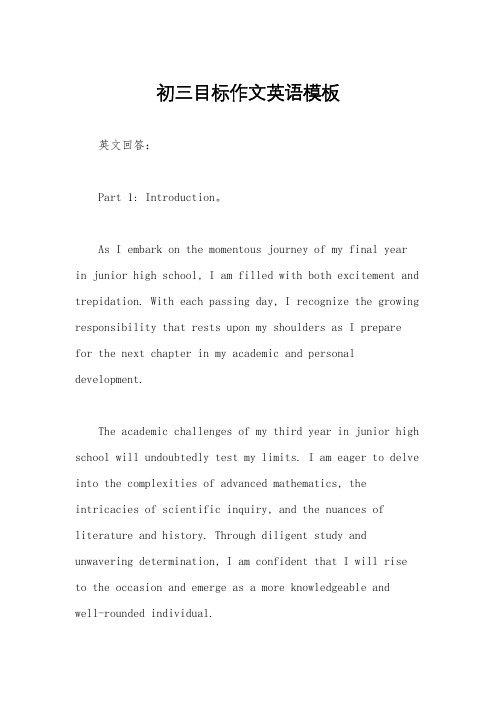 初三目标作文英语模板

英文回答：

Part 1: Introduction。

As I embark on the momentous journey of my final year in junior high school, I am filled with both excitement and trepidation. With each passing day, I recognize the growing responsibility that rests upon my shoulders as I prepare for the next chapter in my academic and personal development.

The academic challenges of my third year in junior high school will undoubtedly test my limits. I am eager to delve into the complexities of advanced mathematics, the intricacies of scientific inquiry, and the nuances of literature and history. Through diligent study and unwavering determination, I am confident that I will rise to the occasion and emerge as a more knowledgeable and well-rounded individual.